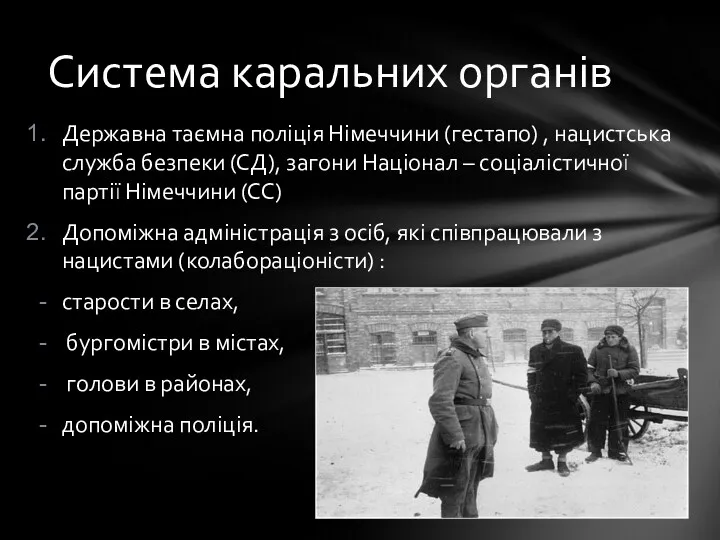 Система каральних органів

1. Державна таємна поліція Німеччини (гестапо) , нацистська служба безпеки (СД), загони Націонал – соціалістичної партії Німеччини (СС)
2. Допоміжна адміністрація з осіб, які співпрацювали з нацистами (колабораціоністи) :

- старости в селах,
- бургомістри в містах,
- голови в районах,
- допоміжна поліція.